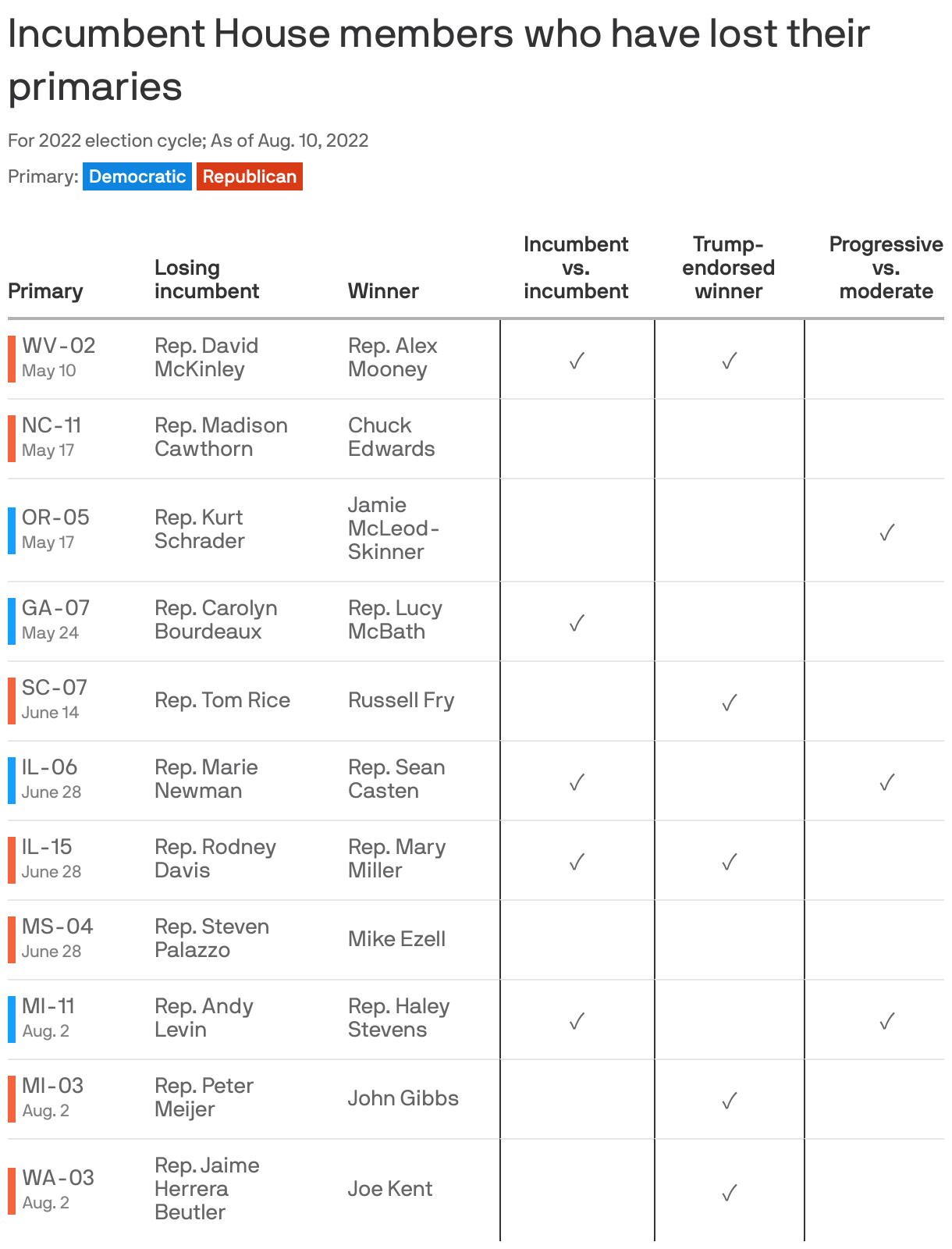 Incumbent House members who have lost their primaries

For 2022 election cycle; As of Aug. 10, 2022

Primary: Democratic Republican

| Primary | Losing incumbent | Winner | Incumbent vs. incumbent | Trump-endorsed winner | Progressive vs. moderate |
|---|---|---|---|---|---|
| WV-02 May 10 | Rep. David McKinley | Rep. Alex Mooney | ✓ | ✓ | |
| NC-11 May 17 | Rep. Madison Cawthorn | Chuck Edwards | | | |
| OR-05 May 17 | Rep. Kurt Schrader | Jamie McLeod-Skinner | | | ✓ |
| GA-07 May 24 | Rep. Carolyn Bourdeaux | Rep. Lucy McBath | ✓ | | |
| SC-07 June 14 | Rep. Tom Rice | Russell Fry | | ✓ | |
| IL-06 June 28 | Rep. Marie Newman | Rep. Sean Casten | ✓ | | ✓ |
| IL-15 June 28 | Rep. Rodney Davis | Rep. Mary Miller | ✓ | ✓ | |
| MS-04 June 28 | Rep. Steven Palazzo | Mike Ezell | | | |
| MI-11 Aug. 2 | Rep. Andy Levin | Rep. Haley Stevens | ✓ | | ✓ |
| MI-03 Aug. 2 | Rep. Peter Meijer | John Gibbs | | ✓ | |
| WA-03 Aug. 2 | Rep. Jaime Herrera Beutler | Joe Kent | | ✓ | |